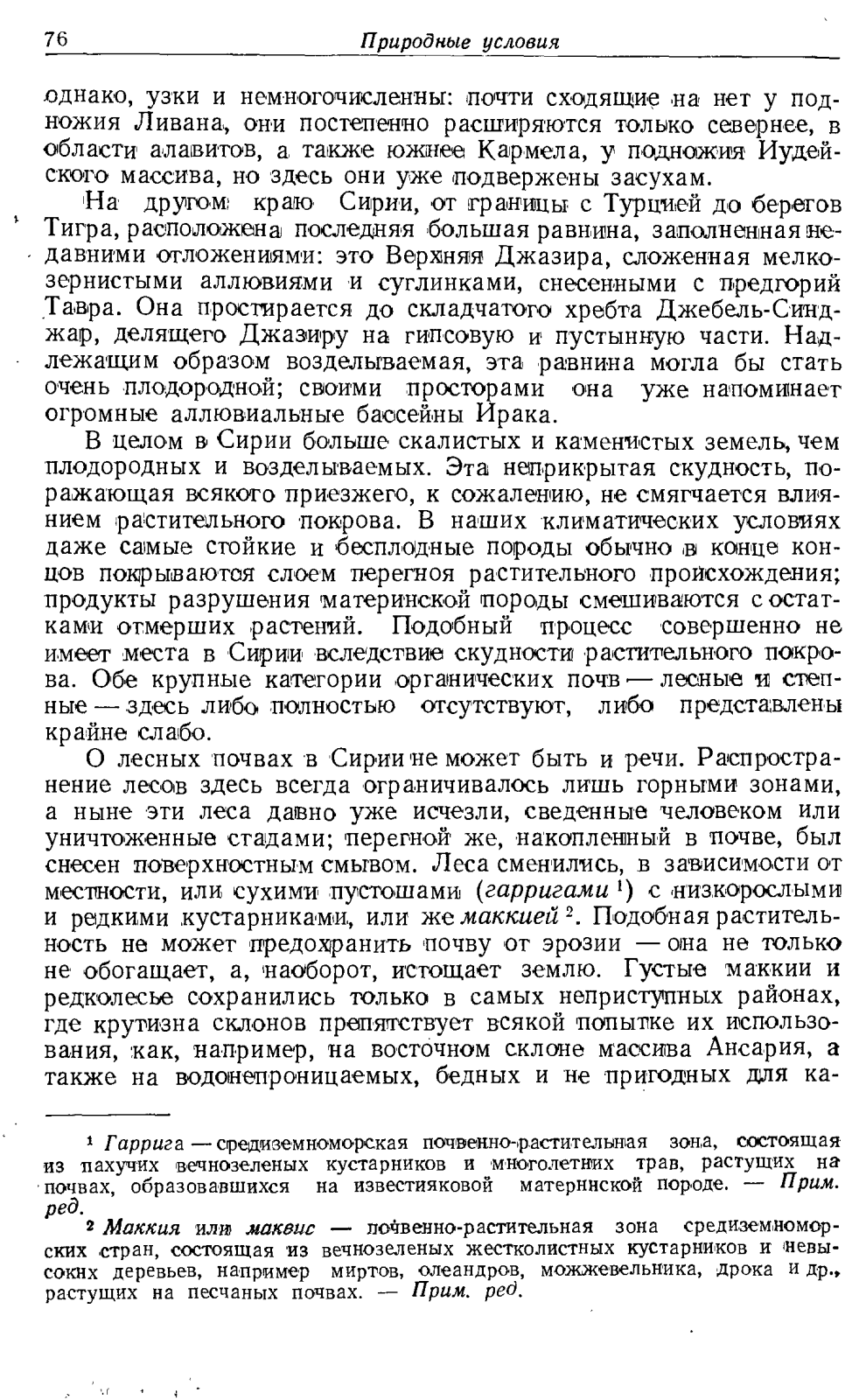 76 Природные условия

однако, узки и немногочисленны: почти сходящие на нет у подножия Ливана, они постепенно расширяются только севернее, в области алавитов, а также южнее Кармела, у подножия Иудейского массива, но здесь они уже подвержены засухам.

На другом краю Сирии, от границы с Турцией до берегов Тигра, расположена последняя большая равнина, заполненная недавними отложениями: это Верхняя Джазира, сложенная мелкозернистыми аллювиями и суглинками, снесенными с предгорий Тавра. Она простирается до складчатого хребта Джебель-Синджар, делящего Джазиру на гипсовую и пустынную части. Надлежащим образом возделываемая, эта равнина могла бы стать очень плодородной; своими просторами она уже напоминает огромные аллювиальные бассейны Ирака.

В целом в Сирии больше скалистых и каменистых земель, чем плодородных и возделываемых. Эта неприкрытая скудность, поражающая всякого приезжего, к сожалению, не смягчается влиянием растительного покрова. В наших климатических условиях даже самые стойкие и бесплодные породы обычно в конце концов покрываются слоем перегноя растительного происхождения; продукты разрушения материнской породы смешиваются с остатками отмерших растений. Подобный процесс совершенно не имеет места в Сирии вследствие скудности растительного покрова. Обе крупные категории органических почв — лесные и степные — здесь либо полностью отсутствуют, либо представлены крайне слабо.

О лесных почвах в Сирии не может быть и речи. Распространение лесов здесь всегда ограничивалось лишь горными зонами, а ныне эти леса давно уже исчезли, сведенные человеком или уничтоженные стадами; перегной же, накопленный в почве, был снесен поверхностным смывом. Леса сменились, в зависимости от местности, или сухими пустошами (гарригами $^{1}$) с низкорослыми и редкими кустарниками, или же маккией $^{2}$. Подобная растительность не может предохранить почву от эрозии — она не только не обогащает, а, наоборот, истощает землю. Густые маккии и редколесье сохранились только в самых неприступных районах, где крутизна склонов препятствует всякой попытке их использования, как, например, на восточном склоне массива Ансария, а также на водонепроницаемых, бедных и не пригодных для ка-

$^{1}$ Гаррига — средиземноморская почвенно-растительная зона, состоящая из пахучих вечнозеленых кустарников и многолетних трав, растущих на почвах, образовавшихся на известняковой материнской породе. — Прим. ред.

$^{2}$ Маккия или маквис — почвенно-растительная зона средиземноморских стран, состоящая из вечнозеленых жестколистных кустарников и невысоких деревьев, например миртов, олеандров, можжевельника, дрока и др., растущих на песчаных почвах. — Прим. ред.